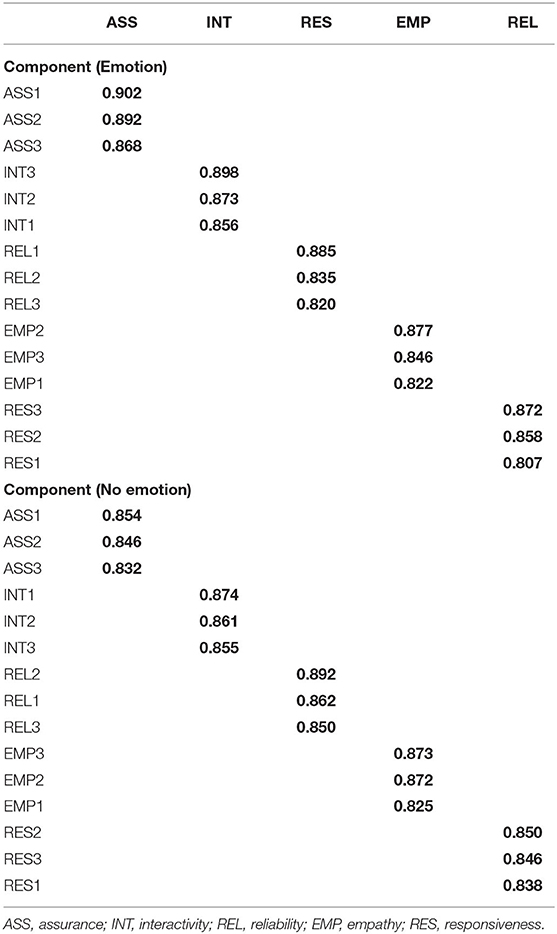 | | ASS | INT | RES | EMP | REL |
|---|---|---|---|---|---|
| **Component (Emotion)** | | | | | |
| ASS1 | **0.902** | | | | |
| ASS2 | **0.892** | | | | |
| ASS3 | **0.868** | | | | |
| INT3 | | **0.898** | | | |
| INT2 | | **0.873** | | | |
| INT1 | | **0.856** | | | |
| REL1 | | | **0.885** | | |
| REL2 | | | **0.835** | | |
| REL3 | | | **0.820** | | |
| EMP2 | | | | **0.877** | |
| EMP3 | | | | **0.846** | |
| EMP1 | | | | **0.822** | |
| RES3 | | | | | **0.872** |
| RES2 | | | | | **0.858** |
| RES1 | | | | | **0.807** |
| **Component (No emotion)** | | | | | |
| ASS1 | **0.854** | | | | |
| ASS2 | **0.846** | | | | |
| ASS3 | **0.832** | | | | |
| INT1 | | **0.874** | | | |
| INT2 | | **0.861** | | | |
| INT3 | | **0.855** | | | |
| REL2 | | | **0.892** | | |
| REL1 | | | **0.862** | | |
| REL3 | | | **0.850** | | |
| EMP3 | | | | **0.873** | |
| EMP2 | | | | **0.872** | |
| EMP1 | | | | **0.825** | |
| RES2 | | | | | **0.850** |
| RES3 | | | | | **0.846** |
| RES1 | | | | | **0.838** |

ASS, assurance; INT, interactivity; REL, reliability; EMP, empathy; RES, responsiveness.